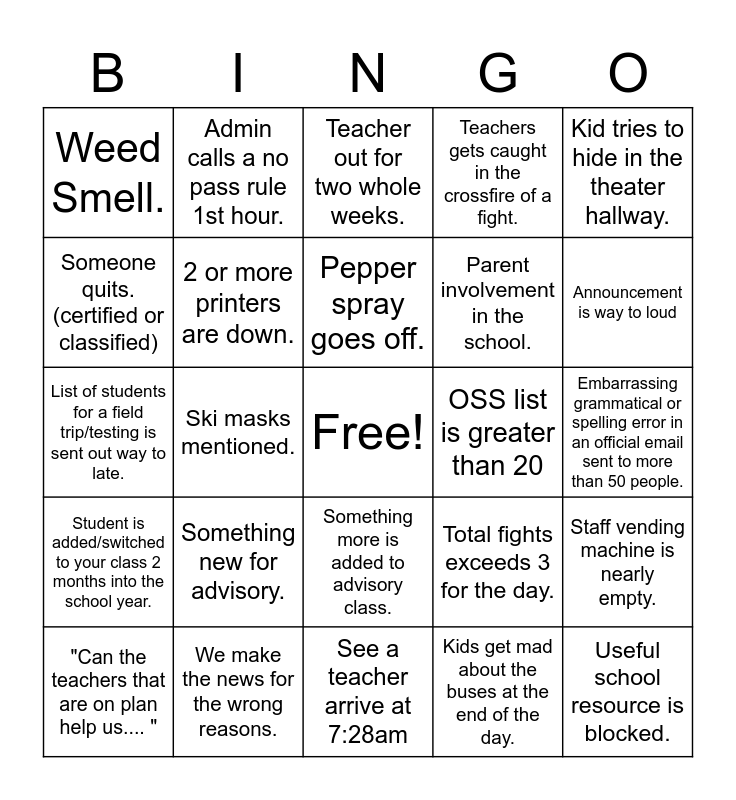 | B | I | N | G | O |
|---|---|---|---|---|
| Weed Smell. | Admin calls a no pass rule 1st hour. | Teacher out for two whole weeks. | Teachers gets caught in the crossfire of a fight. | Kid tries to hide in the theater hallway. |
| Someone quits. (certified or classified) | 2 or more printers are down. | Pepper spray goes off. | Parent involvement in the school. | Announcement is way to loud |
| List of students for a field trip/testing is sent out way to late. | Ski masks mentioned. | Free! | OSS list is greater than 20 | Embarrassing grammatical or spelling error in an official email sent to more than 50 people. |
| Student is added/switched to your class 2 months into the school year. | Something new for advisory. | Something more is added to advisory class. | Total fights exceeds 3 for the day. | Staff vending machine is nearly empty. |
| "Can the teachers that are on plan help us.... " | We make the news for the wrong reasons. | See a teacher arrive at 7:28am | Kids get mad about the buses at the end of the day. | Useful school resource is blocked. |